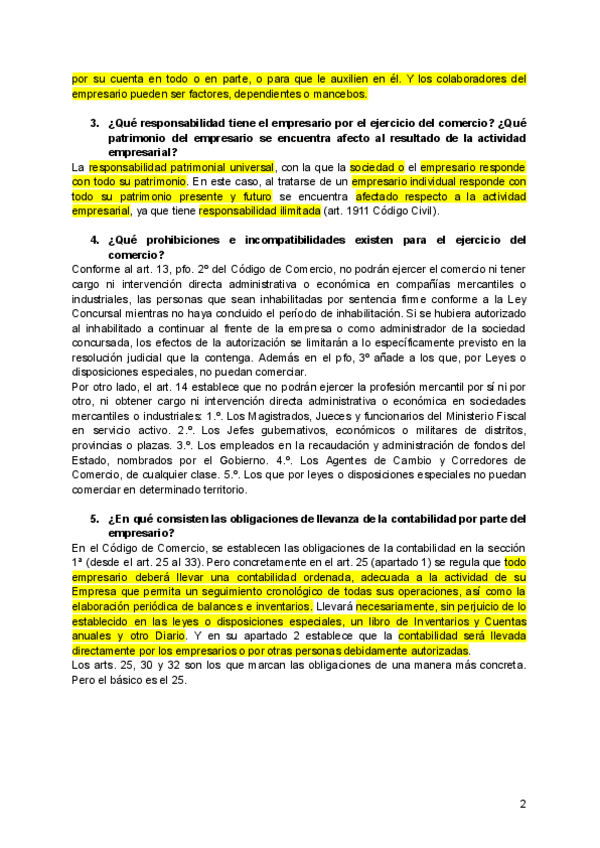 por su cuenta en todo o en parte, o para que le auxilien en él. Y los colaboradores del empresario pueden ser factores, dependientes o mancebos.

3. ¿Qué responsabilidad tiene el empresario por el ejercicio del comercio? ¿Qué patrimonio del empresario se encuentra afecto al resultado de la actividad empresarial?

La responsabilidad patrimonial universal, con la que la sociedad o el empresario responde con todo su patrimonio. En este caso, al tratarse de un empresario individual responde con todo su patrimonio presente y futuro se encuentra afectado respecto a la actividad empresarial, ya que tiene responsabilidad ilimitada (art. 1911 Código Civil).

4. ¿Qué prohibiciones e incompatibilidades existen para el ejercicio del comercio?

Conforme al art. 13, pfo. 2º del Código de Comercio, no podrán ejercer el comercio ni tener cargo ni intervención directa administrativa o económica en compañías mercantiles o industriales, las personas que sean inhabilitadas por sentencia firme conforme a la Ley Concursal mientras no haya concluido el período de inhabilitación. Si se hubiera autorizado al inhabilitado a continuar al frente de la empresa o como administrador de la sociedad concursada, los efectos de la autorización se limitarán a lo específicamente previsto en la resolución judicial que la contenga. Además en el pfo, 3º añade a los que, por Leyes o disposiciones especiales, no puedan comerciar.
Por otro lado, el art. 14 establece que no podrán ejercer la profesión mercantil por sí ni por otro, ni obtener cargo ni intervención directa administrativa o económica en sociedades mercantiles o industriales: 1.º. Los Magistrados, Jueces y funcionarios del Ministerio Fiscal en servicio activo. 2.º. Los Jefes gubernativos, económicos o militares de distritos, provincias o plazas. 3.º. Los empleados en la recaudación y administración de fondos del Estado, nombrados por el Gobierno. 4.º. Los Agentes de Cambio y Corredores de Comercio, de cualquier clase. 5.º. Los que por leyes o disposiciones especiales no puedan comerciar en determinado territorio.

5. ¿En qué consisten las obligaciones de llevanza de la contabilidad por parte del empresario?

En el Código de Comercio, se establecen las obligaciones de la contabilidad en la sección 1ª (desde el art. 25 al 33). Pero concretamente en el art. 25 (apartado 1) se regula que todo empresario deberá llevar una contabilidad ordenada, adecuada a la actividad de su Empresa que permita un seguimiento cronológico de todas sus operaciones, así como la elaboración periódica de balances e inventarios. Llevará necesariamente, sin perjuicio de lo establecido en las leyes o disposiciones especiales, un libro de Inventarios y Cuentas anuales y otro Diario. Y en su apartado 2 establece que la contabilidad será llevada directamente por los empresarios o por otras personas debidamente autorizadas.
Los arts. 25, 30 y 32 son los que marcan las obligaciones de una manera más concreta. Pero el básico es el 25.

2